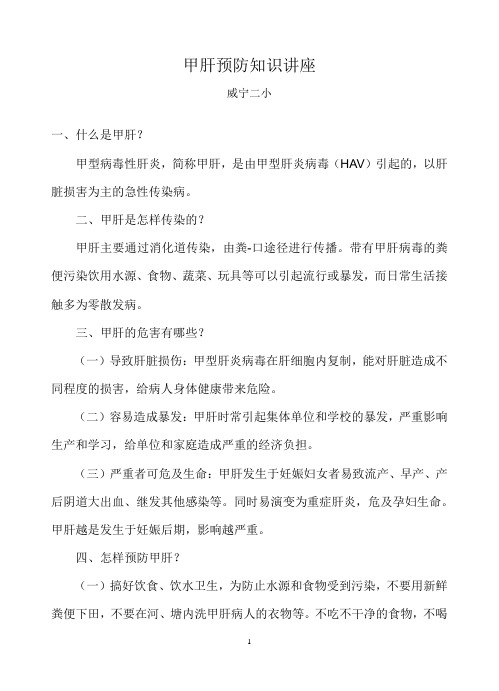 甲肝预防知识讲座

威宁二小

一、什么是甲肝？

甲型病毒性肝炎，简称甲肝，是由甲型肝炎病毒（HAV）引起的，以肝脏损害为主的急性传染病。

二、甲肝是怎样传染的？

甲肝主要通过消化道传染，由粪-口途径进行传播。带有甲肝病毒的粪便污染饮用水源、食物、蔬菜、玩具等可以引起流行或暴发，而日常生活接触多为零散发病。

三、甲肝的危害有哪些？

（一）导致肝脏损伤：甲型肝炎病毒在肝细胞内复制，能对肝脏造成不同程度的损害，给病人身体健康带来危险。

（二）容易造成暴发：甲肝时常引起集体单位和学校的暴发，严重影响生产和学习，给单位和家庭造成严重的经济负担。

（三）严重者可危及生命：甲肝发生于妊娠妇女者易致流产、早产、产后阴道大出血、继发其他感染等。同时易演变为重症肝炎，危及孕妇生命。甲肝越是发生于妊娠后期，影响越严重。

四、怎样预防甲肝？

（一）搞好饮食、饮水卫生，为防止水源和食物受到污染，不要用新鲜粪便下田，不要在河、塘内洗甲肝病人的衣物等。不吃不干净的食物，不喝

1